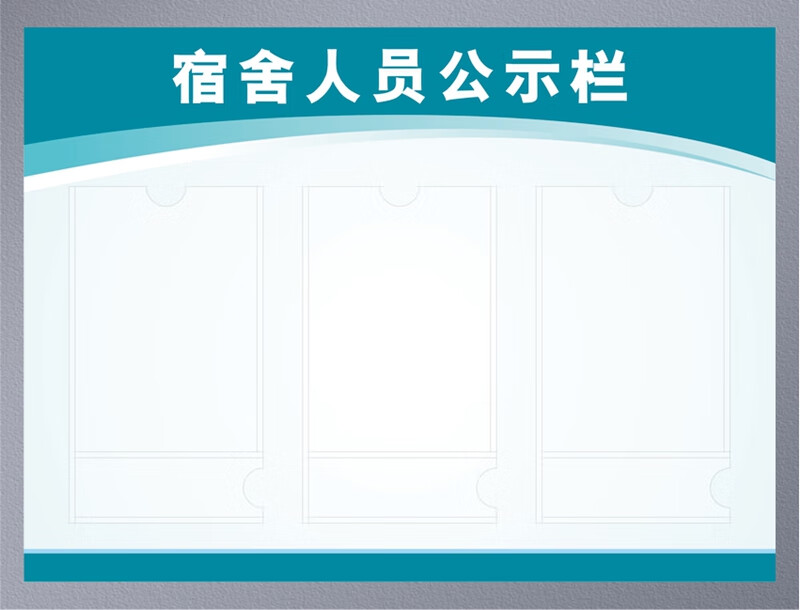 宿舍人员公示栏